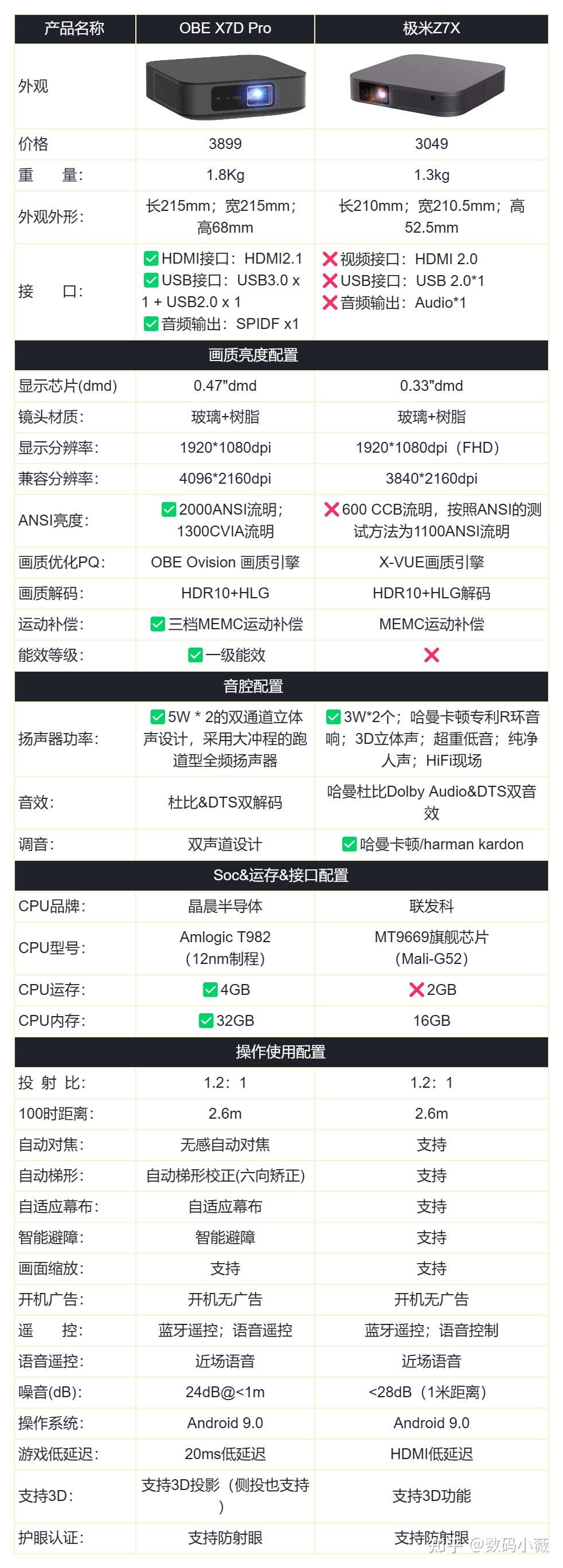 | 产品名称 | OBE X7D Pro | 极米Z7X |
|---|---|---|
| 外观 | | |
| 价格 | 3899 | 3049 |
| 重　　量: | 1.8Kg | 1.3kg |
| 外观外形: | 长215mm；宽215mm；高68mm | 长210mm；宽210.5mm；高52.5mm |
| 接　　口: | ✅HDMI接口：HDMI2.1 ✅USB接口：USB3.0 x 1 + USB2.0 x 1 ✅音频输出：SPIDF x1 | ❌视频接口：HDMI 2.0 ❌USB接口：USB 2.0*1 ❌音频输出：Audio*1 |
| 画质亮度配置 | | |
| 显示芯片(dmd) | 0.47"dmd | 0.33"dmd |
| 镜头材质: | 玻璃+树脂 | 玻璃+树脂 |
| 显示分辨率: | 1920*1080dpi | 1920*1080dpi（FHD） |
| 兼容分辨率: | 4096*2160dpi | 3840*2160dpi |
| ANSI亮度: | ✅2000ANSI流明；1300CVIA流明 | ❌600 CCB流明，按照ANSI的测试方法为1100ANSI流明 |
| 画质优化PQ: | OBE Ovision 画质引擎 | X-VUE画质引擎 |
| 画质解码: | HDR10+HLG | HDR10+HLG解码 |
| 运动补偿: | ✅三档MEMC运动补偿 | MEMC运动补偿 |
| 能效等级: | ✅一级能效 | ❌ |
| 音腔配置 | | |
| 扬声器功率: | ✅5W * 2的双通道立体声设计，采用大冲程的跑道型全频扬声器 | ✅3W*2个；哈曼卡顿专利R环音响；3D立体声；超重低音；纯净人声；HiFi现场 |
| 音效: | 杜比&DTS双解码 | 哈曼杜比Dolby Audio&DTS双音效 |
| 调音: | 双声道设计 | ✅哈曼卡顿/harman kardon |
| Soc&运存&接口配置 | | |
| CPU品牌: | 晶晨半导体 | 联发科 |
| CPU型号: | Amlogic T982（12nm制程） | MT9669旗舰芯片（Mali-G52） |
| CPU运存: | ✅4GB | ❌2GB |
| CPU内存: | ✅32GB | 16GB |
| 操作使用配置 | | |
| 投 射 比: | 1.2：1 | 1.2：1 |
| 100吋距离: | 2.6m | 2.6m |
| 自动对焦: | 无感自动对焦 | 支持 |
| 自动梯形: | 自动梯形校正(六向矫正) | 支持 |
| 自适应幕布: | 自适应幕布 | 支持 |
| 智能避障: | 智能避障 | 支持 |
| 画面缩放: | 支持 | 支持 |
| 开机广告: | 开机无广告 | 开机无广告 |
| 遥　　控: | 蓝牙遥控；语音遥控 | 蓝牙遥控；语音控制 |
| 语音遥控: | 近场语音 | 近场语音 |
| 噪音(dB): | 24dB@<1m | <28dB（1米距离） |
| 操作系统: | Android 9.0 | Android 9.0 |
| 游戏低延迟: | 20ms低延迟 | HDMI低延迟 |
| 支持3D: | 支持3D投影（侧投也支持） | 支持3D功能 |
| 护眼认证: | 支持防射眼 | 支持防射眼 |

知乎 @数码小薇